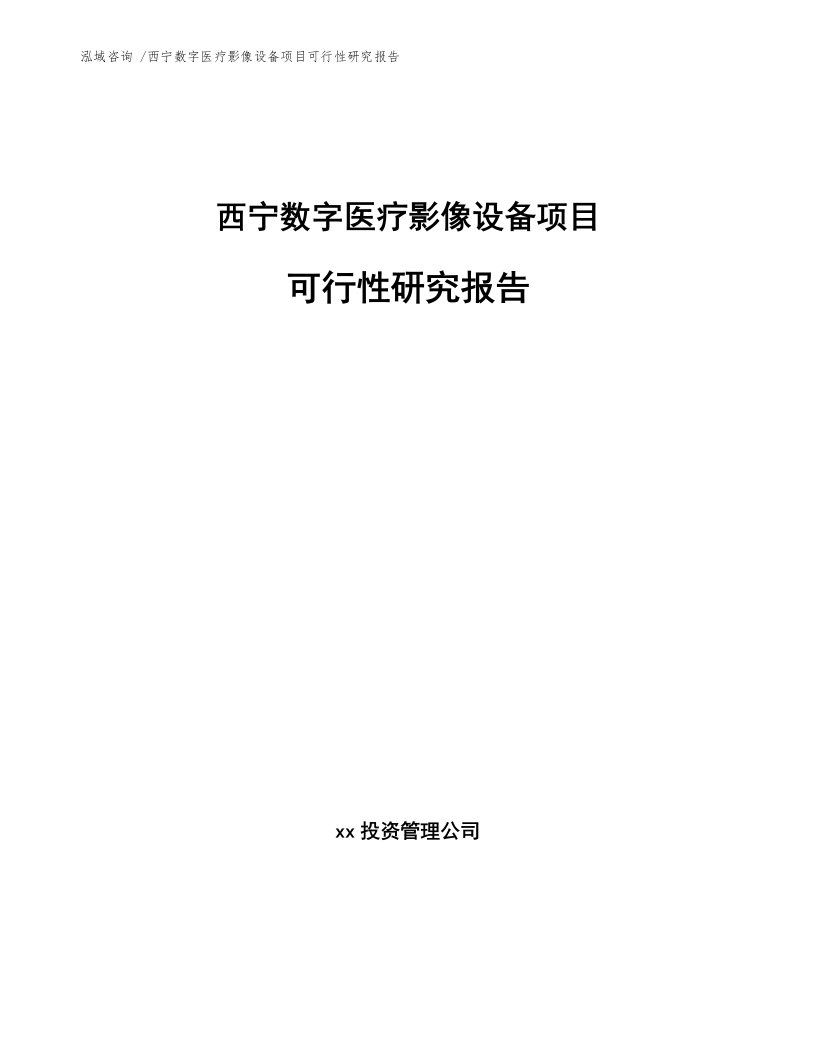 泓域咨询 /西宁数字医疗影像设备项目可行性研究报告

西宁数字医疗影像设备项目

可行性研究报告

xx 投资管理公司